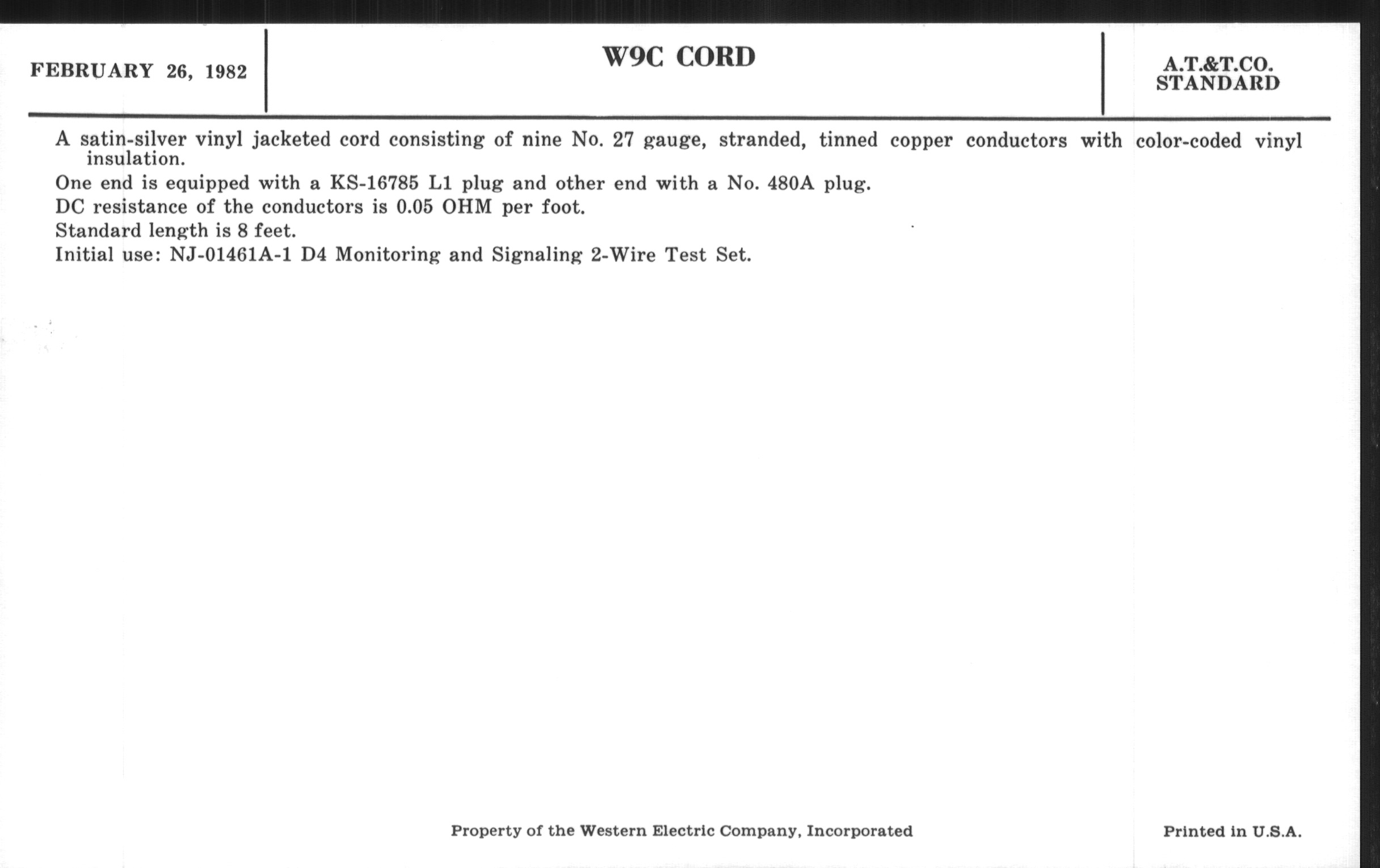 FEBRUARY 26, 1982

W9C CORD

A.T.&T.CO.
STANDARD

A satin-silver vinyl jacketed cord consisting of nine No. 27 gauge, stranded, tinned copper conductors with color-coded vinyl insulation.

One end is equipped with a KS-16785 L1 plug and other end with a No. 480A plug.

DC resistance of the conductors is 0.05 OHM per foot.

Standard length is 8 feet.

Initial use: NJ-01461A-1 D4 Monitoring and Signaling 2-Wire Test Set.

Property of the Western Electric Company, Incorporated

Printed in U.S.A.